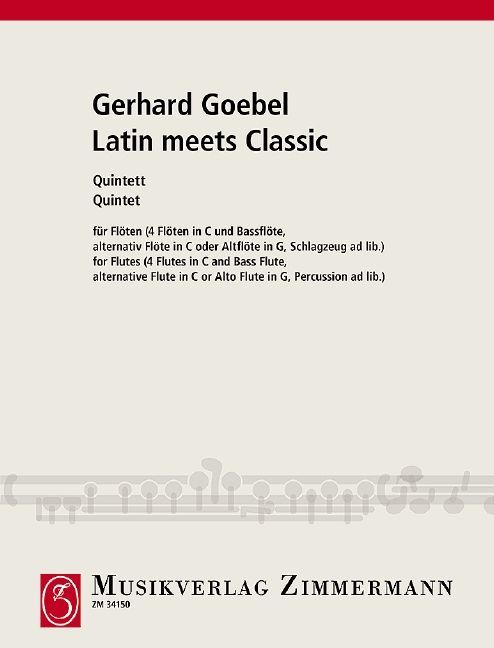 Gerhard Goebel
Latin meets Classic

Quintett
Quintet

für Flöten (4 Flöten in C und Bassflöte, alternativ Flöte in C oder Altflöte in G, Schlagzeug ad lib.)
for Flutes (4 Flutes in C and Bass Flute, alternative Flute in C or Alto Flute in G, Percussion ad lib.)

MUSIKVERLAG ZIMMERMANN
ZM 34150